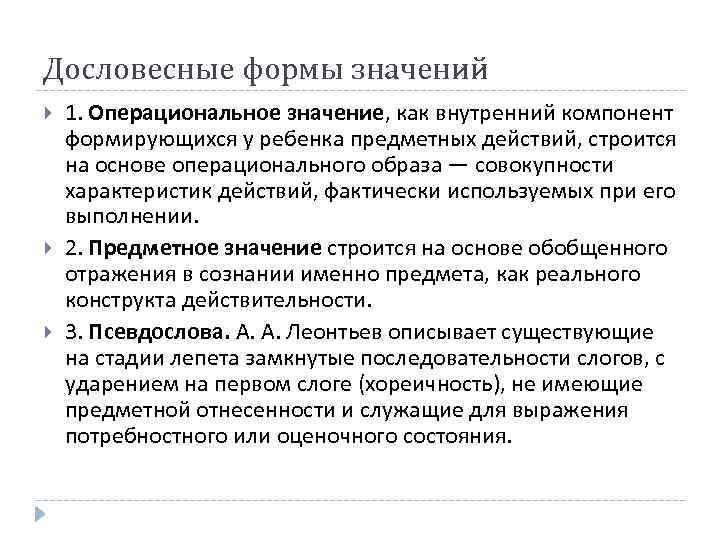 Дословесные формы значений

1. Операциональное значение, как внутренний компонент формирующихся у ребенка предметных действий, строится на основе операционального образа — совокупности характеристик действий, фактически используемых при его выполнении.

2. Предметное значение строится на основе обобщенного отражения в сознании именно предмета, как реального конструкта действительности.

3. Псевдослова. А. А. Леонтьев описывает существующие на стадии лепета замкнутые последовательности слогов, с ударением на первом слоге (хореичность), не имеющие предметной отнесенности и служащие для выражения потребностного или оценочного состояния.